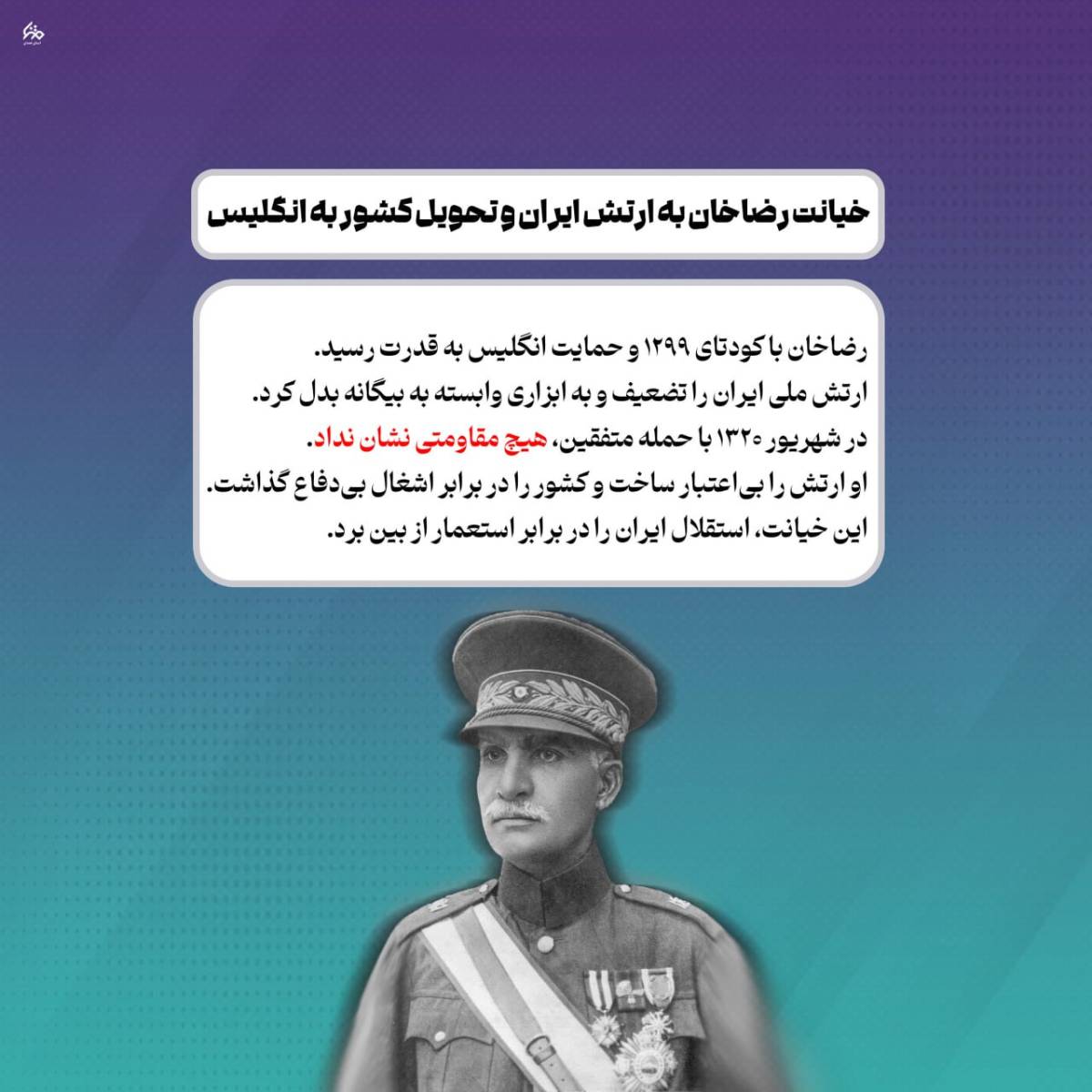 خیانت رضاخان به ارتش ایران و تحویل کشور به انگلیس

رضاخان با کودتای ۱۲۹۹ و حمایت انگلیس به قدرت رسید.
ارتش ملی ایران را تضعیف و به ابزاری وابسته به بیگانه بدل کرد.
در شهریور ۱۳۲۰ با حمله متفقین، هیچ مقاومتی نشان نداد.
او ارتش را بی‌اعتبار ساخت و کشور را در برابر اشغال بی‌دفاع گذاشت.
این خیانت، استقلال ایران را در برابر استعمار از بین برد.